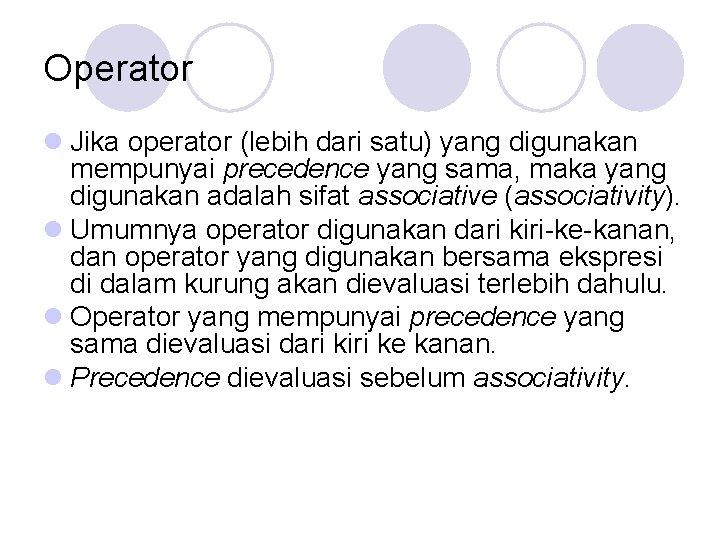 Operator

Jika operator (lebih dari satu) yang digunakan mempunyai precedence yang sama, maka yang digunakan adalah sifat associative (associativity).

Umumnya operator digunakan dari kiri-ke-kanan, dan operator yang digunakan bersama ekspresi di dalam kurung akan dievaluasi terlebih dahulu.

Operator yang mempunyai precedence yang sama dievaluasi dari kiri ke kanan.

Precedence dievaluasi sebelum associativity.